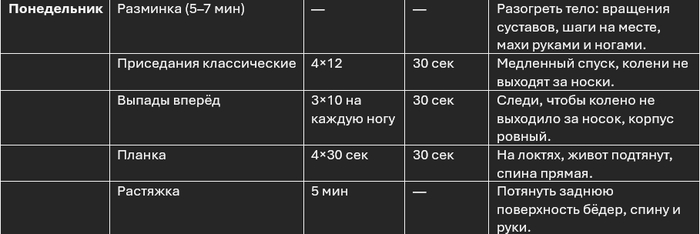 | Понедельник | Разминка (5–7 мин) | — | — | Разогреть тело: вращения суставов, шаги на месте, махи руками и ногами. |
|---|---|---|---|---|
| | Приседания классические | 4×12 | 30 сек | Медленный спуск, колени не выходят за носки. |
| | Выпады вперёд | 3×10 на каждую ногу | 30 сек | Следи, чтобы колено не выходило за носок, корпус ровный. |
| | Планка | 4×30 сек | 30 сек | На локтях, живот подтянут, спина прямая. |
| | Растяжка | 5 мин | — | Потянуть заднюю поверхность бёдер, спину и руки. |